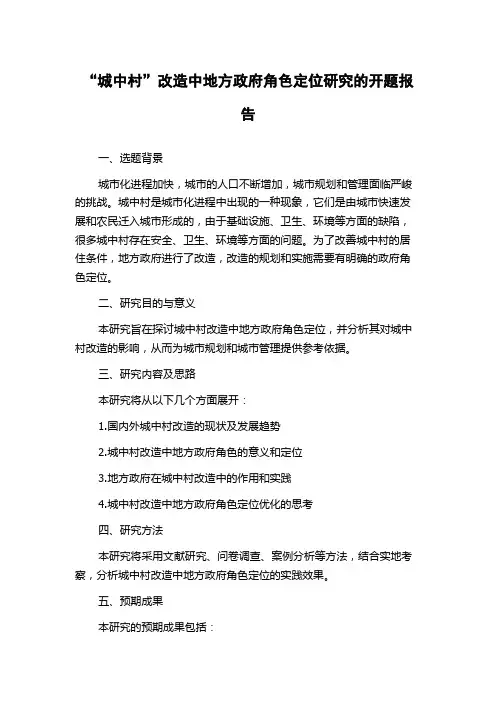 “城中村”改造中地方政府角色定位研究的开题报告

一、选题背景

城市化进程加快，城市的人口不断增加，城市规划和管理面临严峻的挑战。城中村是城市化进程中出现的一种现象，它们是由城市快速发展和农民迁入城市形成的，由于基础设施、卫生、环境等方面的缺陷，很多城中村存在安全、卫生、环境等方面的问题。为了改善城中村的居住条件，地方政府进行了改造，改造的规划和实施需要有明确的政府角色定位。

二、研究目的与意义

本研究旨在探讨城中村改造中地方政府角色定位，并分析其对城中村改造的影响，从而为城市规划和城市管理提供参考依据。

三、研究内容及思路

本研究将从以下几个方面展开：

1.国内外城中村改造的现状及发展趋势

2.城中村改造中地方政府角色的意义和定位

3.地方政府在城中村改造中的作用和实践

4.城中村改造中地方政府角色定位优化的思考

四、研究方法

本研究将采用文献研究、问卷调查、案例分析等方法，结合实地考察，分析城中村改造中地方政府角色定位的实践效果。

五、预期成果

本研究的预期成果包括：